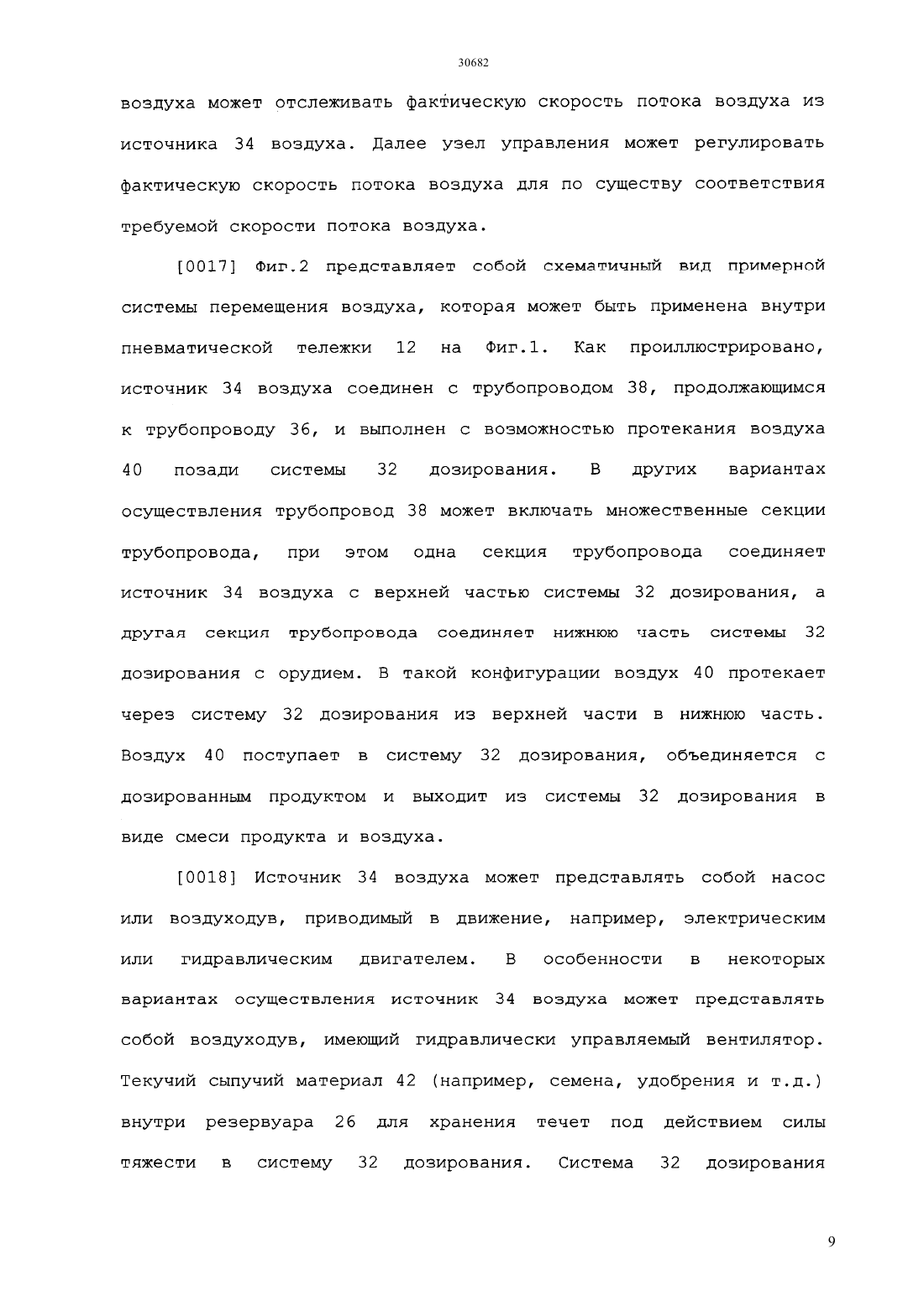 30682

воздуха может отслеживать фактическую скорость потока воздуха из источника 34 воздуха. Далее узел управления может регулировать фактическую скорость потока воздуха для по существу соответствия требуемой скорости потока воздуха.

[0017] Фиг.2 представляет собой схематичный вид примерной системы перемещения воздуха, которая может быть применена внутри пневматической тележки 12 на Фиг.1. Как проиллюстрировано, источник 34 воздуха соединен с трубопроводом 38, продолжающимся к трубопроводу 36, и выполнен с возможностью протекания воздуха 40 позади системы 32 дозирования. В других вариантах осуществления трубопровод 38 может включать множественные секции трубопровода, при этом одна секция трубопровода соединяет источник 34 воздуха с верхней частью системы 32 дозирования, а другая секция трубопровода соединяет нижнюю часть системы 32 дозирования с орудием. В такой конфигурации воздух 40 протекает через систему 32 дозирования из верхней части в нижнюю часть. Воздух 40 поступает в систему 32 дозирования, объединяется с дозированным продуктом и выходит из системы 32 дозирования в виде смеси продукта и воздуха.

[0018] Источник 34 воздуха может представлять собой насос или воздуходув, приводимый в движение, например, электрическим или гидравлическим двигателем. В особенности в некоторых вариантах осуществления источник 34 воздуха может представлять собой воздуходув, имеющий гидравлически управляемый вентилятор. Текучий сыпучий материал 42 (например, семена, удобрения и т.д.) внутри резервуара 26 для хранения течет под действием силы тяжести в систему 32 дозирования. Система 32 дозирования

9